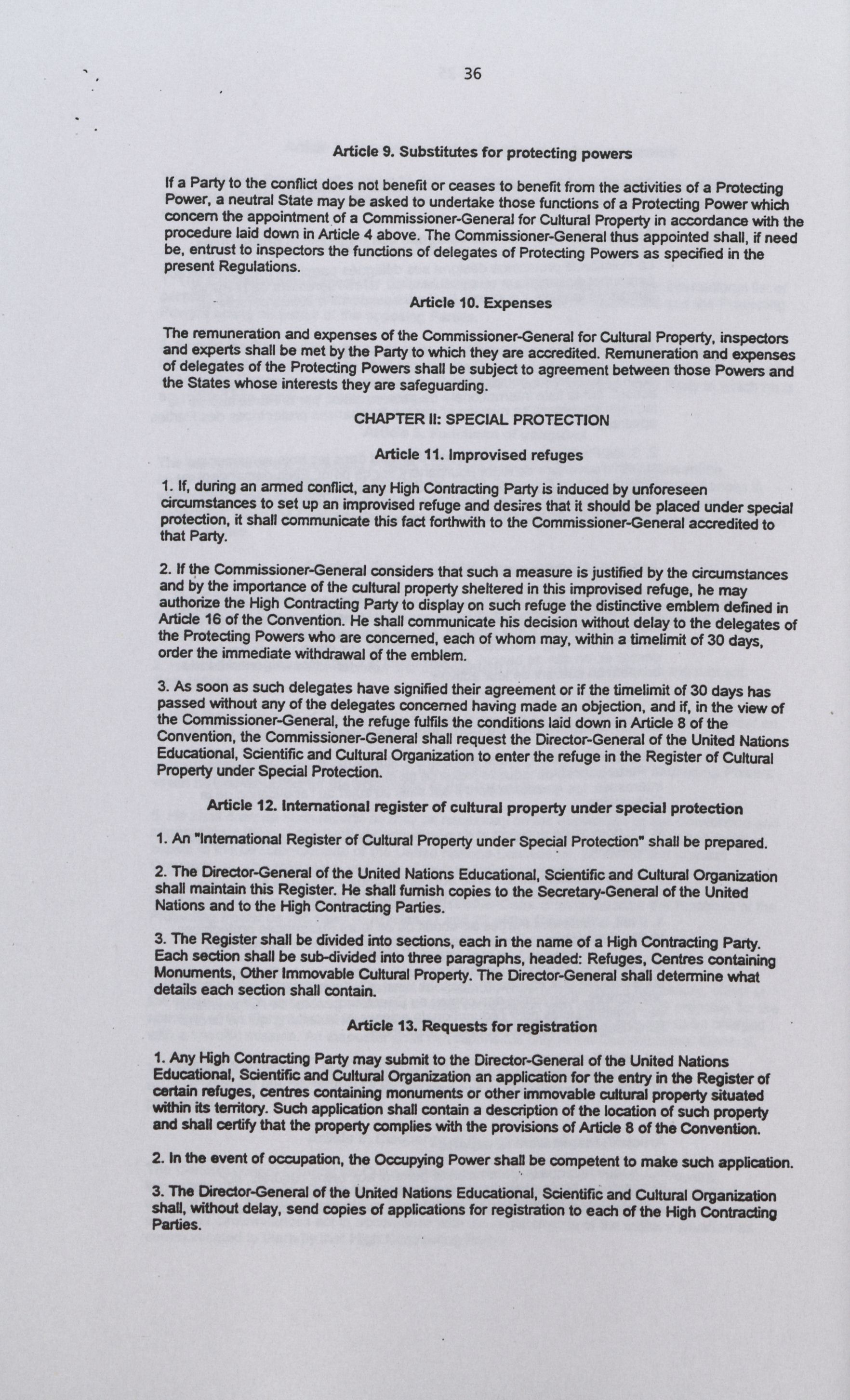 36

Article 9. Substitutes for protecting powers

If a Party to the conflict does not benefit or ceases to benefit from the activities of a Protecting Power, a neutral State may be asked to undertake those functions of a Protecting Power which concern the appointment of a Commissioner-General for Cultural Property in accordance with the procedure laid down in Article 4 above. The Commissioner-General thus appointed shall, if need be, entrust to inspectors the functions of delegates of Protecting Powers as specified in the present Regulations.

Article 10. Expenses

The remuneration and expenses of the Commissioner-General for Cultural Property, inspectors and experts shall be met by the Party to which they are accredited. Remuneration and expenses of delegates of the Protecting Powers shall be subject to agreement between those Powers and the States whose interests they are safeguarding.

CHAPTER II: SPECIAL PROTECTION

Article 11. Improvised refuges

1. If, during an armed conflict, any High Contracting Party is induced by unforeseen circumstances to set up an improvised refuge and desires that it should be placed under special protection, it shall communicate this fact forthwith to the Commissioner-General accredited to that Party.

2. If the Commissioner-General considers that such a measure is justified by the circumstances and by the importance of the cultural property sheltered in this improvised refuge, he may authorize the High Contracting Party to display on such refuge the distinctive emblem defined in Article 16 of the Convention. He shall communicate his decision without delay to the delegates of the Protecting Powers who are concerned, each of whom may, within a timelimit of 30 days, order the immediate withdrawal of the emblem.

3. As soon as such delegates have signified their agreement or if the timelimit of 30 days has passed without any of the delegates concerned having made an objection, and if, in the view of the Commissioner-General, the refuge fulfils the conditions laid down in Article 8 of the Convention, the Commissioner-General shall request the Director-General of the United Nations Educational, Scientific and Cultural Organization to enter the refuge in the Register of Cultural Property under Special Protection.

Article 12. International register of cultural property under special protection

1. An "International Register of Cultural Property under Special Protection" shall be prepared.

2. The Director-General of the United Nations Educational, Scientific and Cultural Organization shall maintain this Register. He shall furnish copies to the Secretary-General of the United Nations and to the High Contracting Parties.

3. The Register shall be divided into sections, each in the name of a High Contracting Party. Each section shall be sub-divided into three paragraphs, headed: Refuges, Centres containing Monuments, Other Immovable Cultural Property. The Director-General shall determine what details each section shall contain.

Article 13. Requests for registration

1. Any High Contracting Party may submit to the Director-General of the United Nations Educational, Scientific and Cultural Organization an application for the entry in the Register of certain refuges, centres containing monuments or other immovable cultural property situated within its territory. Such application shall contain a description of the location of such property and shall certify that the property complies with the provisions of Article 8 of the Convention.

2. In the event of occupation, the Occupying Power shall be competent to make such application.

3. The Director-General of the United Nations Educational, Scientific and Cultural Organization shall, without delay, send copies of applications for registration to each of the High Contracting Parties.